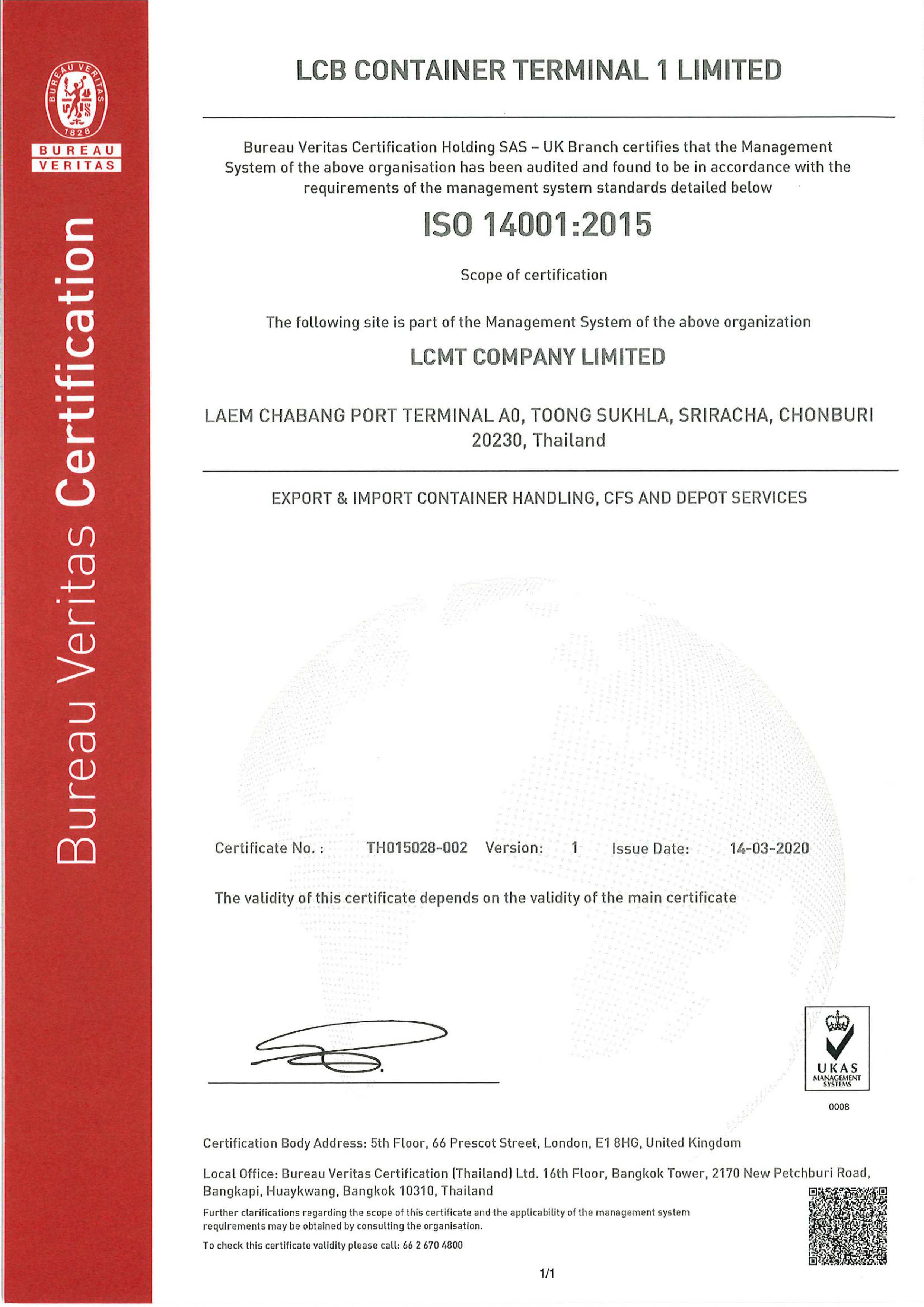 BUREAU VERITAS 1828

BUREAU VERITAS

Bureau Veritas Certification

LCB CONTAINER TERMINAL 1 LIMITED

Bureau Veritas Certification Holding SAS – UK Branch certifies that the Management System of the above organisation has been audited and found to be in accordance with the requirements of the management system standards detailed below

ISO 14001:2015

Scope of certification

The following site is part of the Management System of the above organization

LCMT COMPANY LIMITED

LAEM CHABANG PORT TERMINAL A0, TOONG SUKHLA, SRIRACHA, CHONBURI 20230, Thailand

EXPORT & IMPORT CONTAINER HANDLING, CFS AND DEPOT SERVICES

Certificate No. : TH015028-002 Version: 1 Issue Date: 14-03-2020

The validity of this certificate depends on the validity of the main certificate

UKAS MANAGEMENT SYSTEMS

0008

Certification Body Address: 5th Floor, 66 Prescot Street, London, E1 8HG, United Kingdom

Local Office: Bureau Veritas Certification (Thailand) Ltd. 16th Floor, Bangkok Tower, 2170 New Petchburi Road, Bangkapi, Huaykwang, Bangkok 10310, Thailand

Further clarifications regarding the scope of this certificate and the applicability of the management system requirements may be obtained by consulting the organisation.

To check this certificate validity please call: 66 2 670 4800

1/1